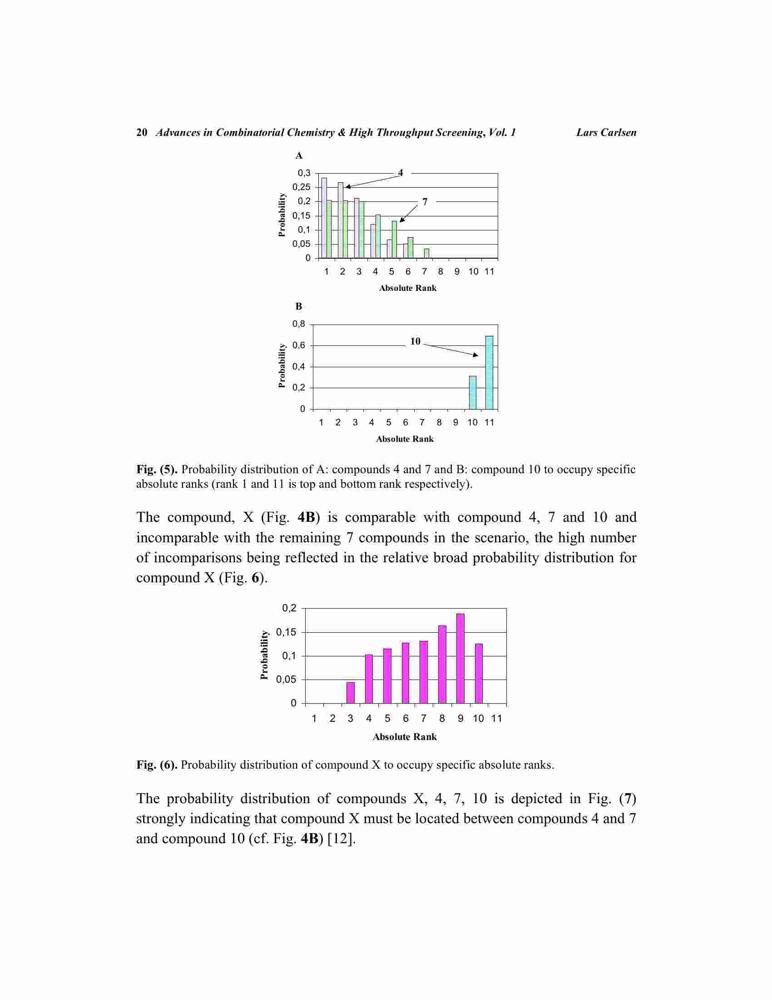 20 Advances in Combinatorial Chemistry & High Throughput Screening, Vol. 1 Lars Carlsen

A

Probability

0,3
0,25
0,2
0,15
0,1
0,05
0

4

7

1 2 3 4 5 6 7 8 9 10 11

Absolute Rank

B

Probability

0,8
0,6
0,4
0,2
0

10

1 2 3 4 5 6 7 8 9 10 11

Absolute Rank

Fig. (5). Probability distribution of A: compounds 4 and 7 and B: compound 10 to occupy specific absolute ranks (rank 1 and 11 is top and bottom rank respectively).

The compound, X (Fig. 4B) is comparable with compound 4, 7 and 10 and incomparable with the remaining 7 compounds in the scenario, the high number of incomparisons being reflected in the relative broad probability distribution for compound X (Fig. 6).

Probability

0,2
0,15
0,1
0,05
0

1 2 3 4 5 6 7 8 9 10 11

Absolute Rank

Fig. (6). Probability distribution of compound X to occupy specific absolute ranks.

The probability distribution of compounds X, 4, 7, 10 is depicted in Fig. (7) strongly indicating that compound X must be located between compounds 4 and 7 and compound 10 (cf. Fig. 4B) [12].